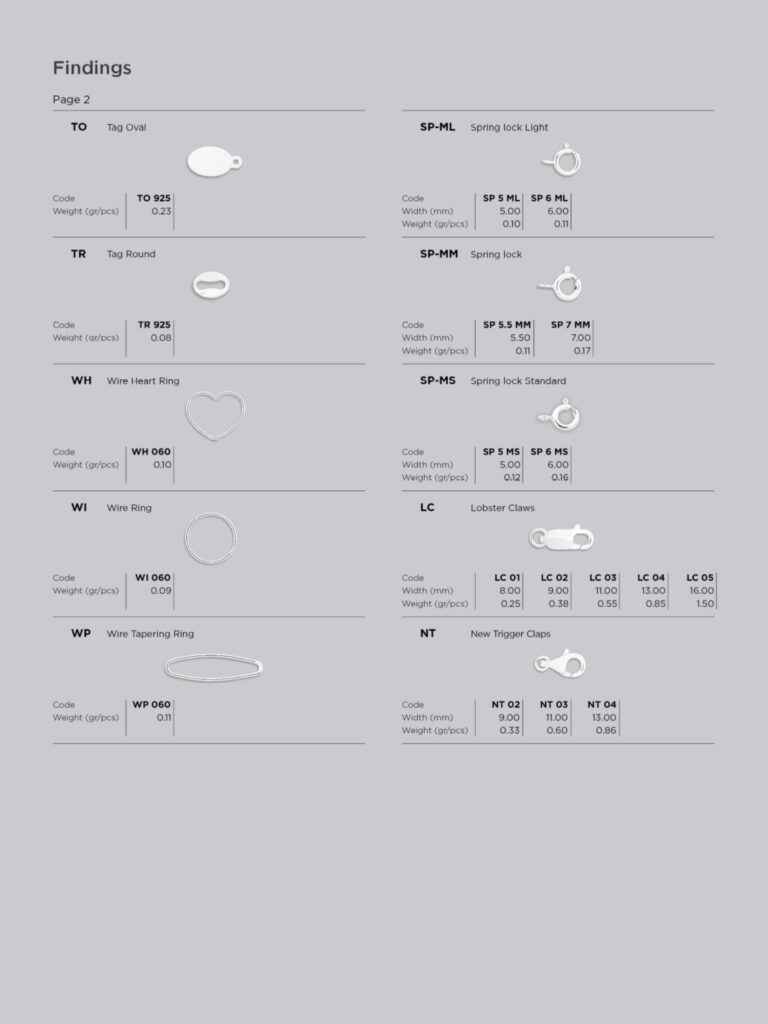 Findings

Page 2

TO Tag Oval

| Code | TO 925 |
|---|---|
| Weight (gr/pcs) | 0.23 |

TR Tag Round

| Code | TR 925 |
|---|---|
| Weight (gr/pcs) | 0.08 |

WH Wire Heart Ring

| Code | WH 060 |
|---|---|
| Weight (gr/pcs) | 0.10 |

WI Wire Ring

| Code | WI 060 |
|---|---|
| Weight (gr/pcs) | 0.09 |

WP Wire Tapering Ring

| Code | WP 060 |
|---|---|
| Weight (gr/pcs) | 0.11 |

SP-ML Spring lock Light

| Code | SP 5 ML | SP 6 ML |
|---|---|---|
| Width (mm) | 5.00 | 6.00 |
| Weight (gr/pcs) | 0.10 | 0.11 |

SP-MM Spring lock

| Code | SP 5.5 MM | SP 7 MM |
|---|---|---|
| Width (mm) | 5.50 | 7.00 |
| Weight (gr/pcs) | 0.11 | 0.17 |

SP-MS Spring lock Standard

| Code | SP 5 MS | SP 6 MS |
|---|---|---|
| Width (mm) | 5.00 | 6.00 |
| Weight (gr/pcs) | 0.12 | 0.16 |

LC Lobster Claws

| Code | LC 01 | LC 02 | LC 03 | LC 04 | LC 05 |
|---|---|---|---|---|---|
| Width (mm) | 8.00 | 9.00 | 11.00 | 13.00 | 16.00 |
| Weight (gr/pcs) | 0.25 | 0.38 | 0.55 | 0.85 | 1.50 |

NT New Trigger Claps

| Code | NT 02 | NT 03 | NT 04 |
|---|---|---|---|
| Width (mm) | 9.00 | 11.00 | 13.00 |
| Weight (gr/pcs) | 0.33 | 0.60 | 0.86 |